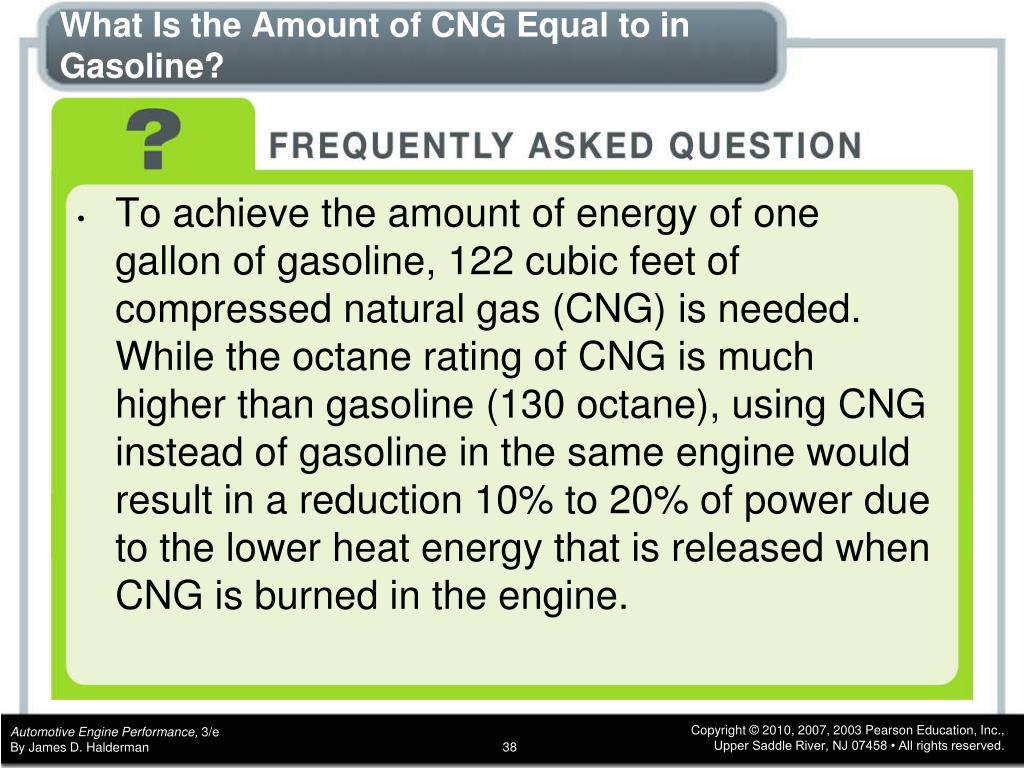 What Is the Amount of CNG Equal to in Gasoline?

?

FREQUENTLY ASKED QUESTION

• To achieve the amount of energy of one gallon of gasoline, 122 cubic feet of compressed natural gas (CNG) is needed. While the octane rating of CNG is much higher than gasoline (130 octane), using CNG instead of gasoline in the same engine would result in a reduction 10% to 20% of power due to the lower heat energy that is released when CNG is burned in the engine.

Automotive Engine Performance, 3/e
By James D. Halderman

38

Copyright © 2010, 2007, 2003 Pearson Education, Inc.,
Upper Saddle River, NJ 07458 • All rights reserved.